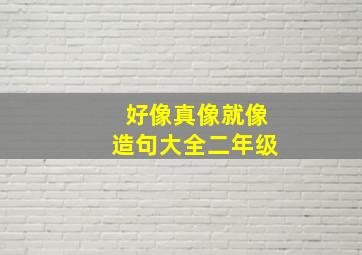 好像真像就像
造句大全二年级